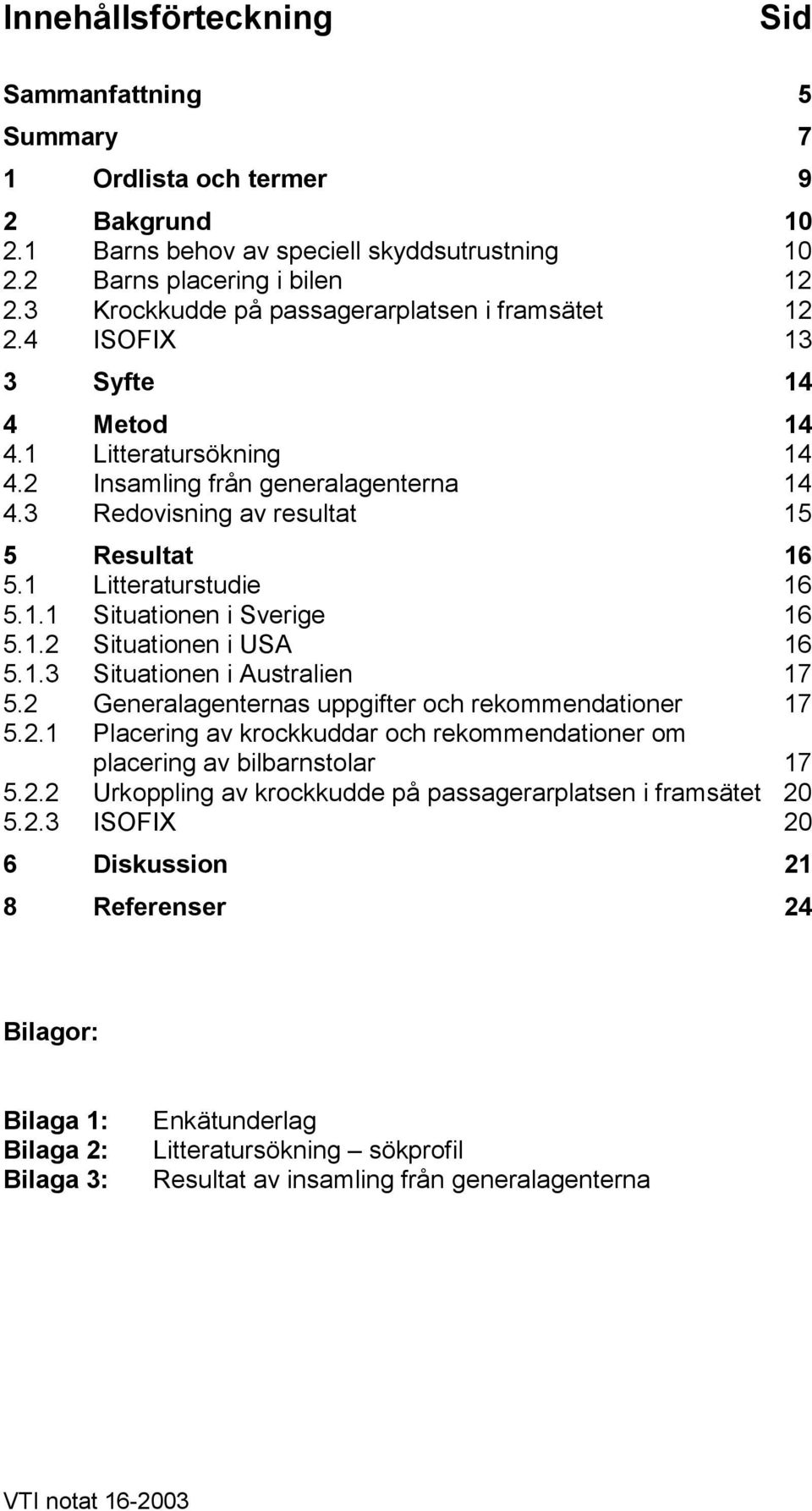 Innehållsförteckning Sid

Sammanfattning 5

Summary 7

1 Ordlista och termer 9

2 Bakgrund 10
2.1 Barns behov av speciell skyddsutrustning 10
2.2 Barns placering i bilen 12
2.3 Krockkudde på passagerarplatsen i framsätet 12
2.4 ISOFIX 13

3 Syfte 14

4 Metod 14
4.1 Litteratursökning 14
4.2 Insamling från generalagenterna 14
4.3 Redovisning av resultat 15

5 Resultat 16
5.1 Litteraturstudie 16
5.1.1 Situationen i Sverige 16
5.1.2 Situationen i USA 16
5.1.3 Situationen i Australien 17
5.2 Generalagenternas uppgifter och rekommendationer 17
5.2.1 Placering av krockkuddar och rekommendationer om placering av bilbarnstolar 17
5.2.2 Urkoppling av krockkudde på passagerarplatsen i framsätet 20
5.2.3 ISOFIX 20

6 Diskussion 21

8 Referenser 24

Bilagor:

Bilaga 1: Enkätunderlag
Bilaga 2: Litteratursökning – sökprofil
Bilaga 3: Resultat av insamling från generalagenterna

VTI notat 16-2003